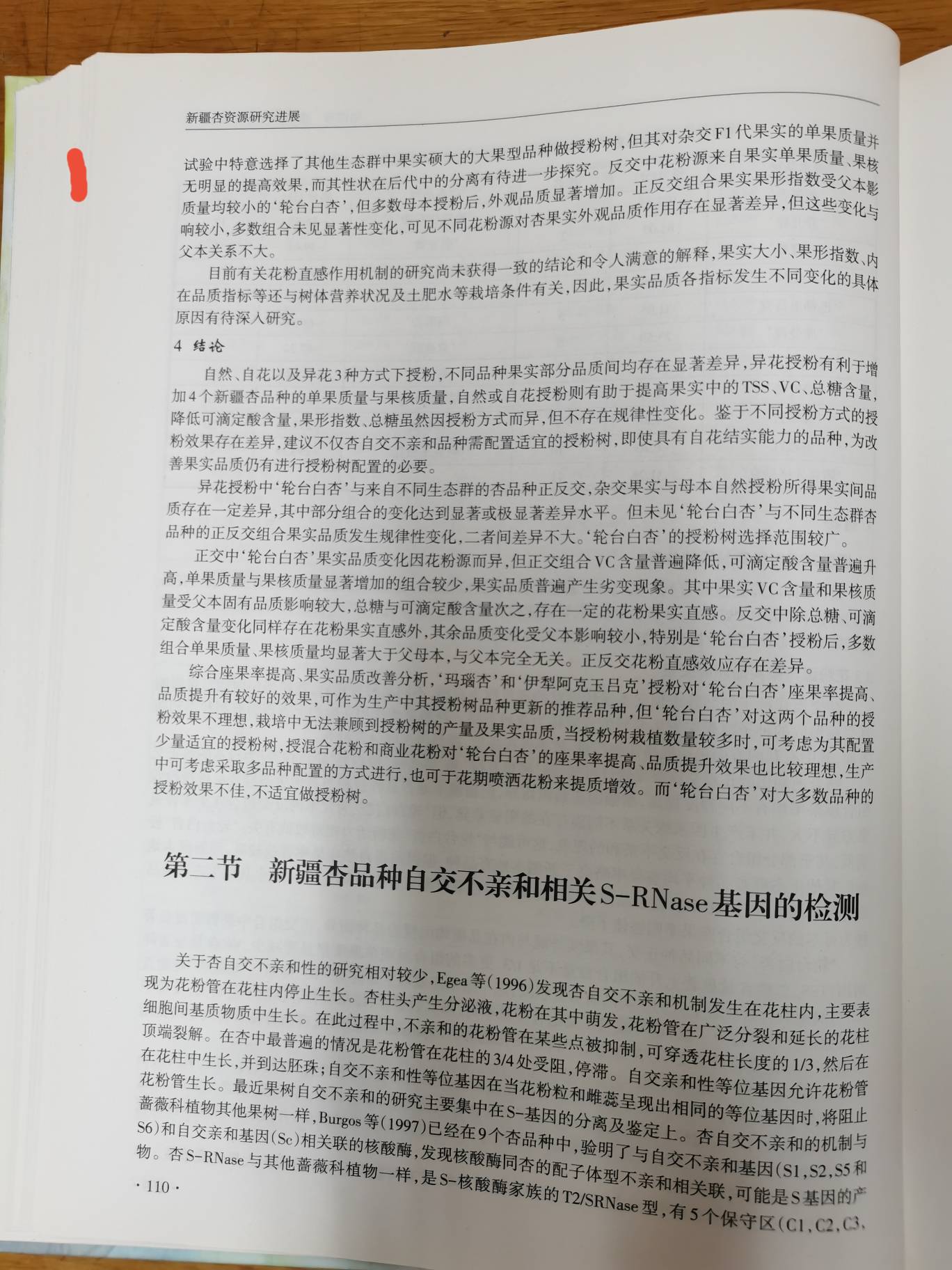 新疆杏资源研究进展

试验中特意选择了其他生态群中果实硕大的大果型品种做授粉树，但其对杂交F1代果实的单果质量并无明显的提高效果，而其性状在后代中的分离有待进一步探究。反交中花粉源来自果实单果质量、果核质量均较小的'轮台白杏'，但多数母本授粉后，外观品质显著增加。正反交组合果实果形指数受父本影响较小，多数组合未见显著性变化，可见不同花粉源对杏果实外观品质作用存在显著差异，但这些变化与父本关系不大。

目前有关花粉直感作用机制的研究尚未获得一致的结论和令人满意的解释，果实大小、果形指数、内在品质指标等还与树体营养状况及土肥水等栽培条件有关，因此，果实品质各指标发生不同变化的具体原因有待深入研究。

4 结论

自然、自花以及异花3种方式下授粉，不同品种果实部分品质间均存在显著差异，异花授粉有利于增加4个新疆杏品种的单果质量与果核质量，自然或自花授粉则有助于提高果实中的TSS、VC、总糖含量，降低可滴定酸含量，果形指数、总糖虽然因授粉方式而异，但不存在规律性变化。鉴于不同授粉方式的授粉效果存在差异，建议不仅杏自交不亲和品种需配置适宜的授粉树，即使具有自花结实能力的品种，为改善果实品质仍有进行授粉树配置的必要。

异花授粉中'轮台白杏'与来自不同生态群的杏品种正反交，杂交果实与母本自然授粉所得果实间品质存在一定差异，其中部分组合的变化达到显著或极显著差异水平。但未见'轮台白杏'与不同生态群杏品种的正反交组合果实品质发生规律性变化，二者间差异不大。'轮台白杏'的授粉树选择范围较广。

正交中'轮台白杏'果实品质变化因花粉源而异，但正交组合VC含量普遍降低，可滴定酸含量普遍升高，单果质量与果核质量显著增加的组合较少，果实品质普遍产生劣变现象。其中果实VC含量和果核质量受父本固有品质影响较大，总糖与可滴定酸含量次之，存在一定的花粉果实直感。反交中除总糖、可滴定酸含量变化同样存在花粉果实直感外，其余品质变化受父本影响较小，特别是'轮台白杏'授粉后，多数组合单果质量、果核质量均显著大于父母本，与父本完全无关。正反交花粉直感效应存在差异。

综合座果率提高、果实品质改善分析，'玛瑙杏'和'伊犁阿克玉吕克'授粉对'轮台白杏'座果率提高、品质提升有较好的效果，可作为生产中其授粉树品种更新的推荐品种，但'轮台白杏'对这两个品种的授粉效果不理想，栽培中无法兼顾到授粉树的产量及果实品质，当授粉树栽植数量较多时，可考虑为其配置少量适宜的授粉树，授混合花粉和商业花粉对'轮台白杏'的座果率提高、品质提升效果也比较理想，生产中可考虑采取多品种配置的方式进行，也可于花期喷洒花粉来提质增效。而'轮台白杏'对大多数品种的授粉效果不佳，不适宜做授粉树。

第二节 新疆杏品种自交不亲和相关S-RNase基因的检测

关于杏自交不亲和性的研究相对较少，Egea等(1996)发现杏自交不亲和机制发生在花柱内，主要表现为花粉管在花柱内停止生长。杏柱头产生分泌液，花粉在其中萌发，花粉管在广泛分裂和延长的花柱细胞间基质物质中生长。在此过程中，不亲和的花粉管在某些点被抑制，可穿透花柱长度的1/3，然后在顶端裂解。在杏中最普遍的情况是花粉管在花柱的3/4处受阻，停滞。自交亲和性等位基因允许花粉管在花柱中生长，并到达胚珠；自交不亲和性等位基因在当花粉粒和雌蕊呈现出相同的等位基因时，将阻止花粉管生长。最近果树自交不亲和的研究主要集中在S-基因的分离及鉴定上。杏自交不亲和的机制与蔷薇科植物其他果树一样，Burgos等(1997)已经在9个杏品种中，验明了与自交不亲和基因(S1,S2,S5和S6)和自交亲和基因(Sc)相关联的核酸酶，发现核酸酶同杏的配子体型不亲和相关联，可能是S基因的产物。杏S-RNase与其他蔷薇科植物一样，是S-核酸酶家族的T2/SRNase型，有5个保守区(C1,C2,C3,

· 110 ·